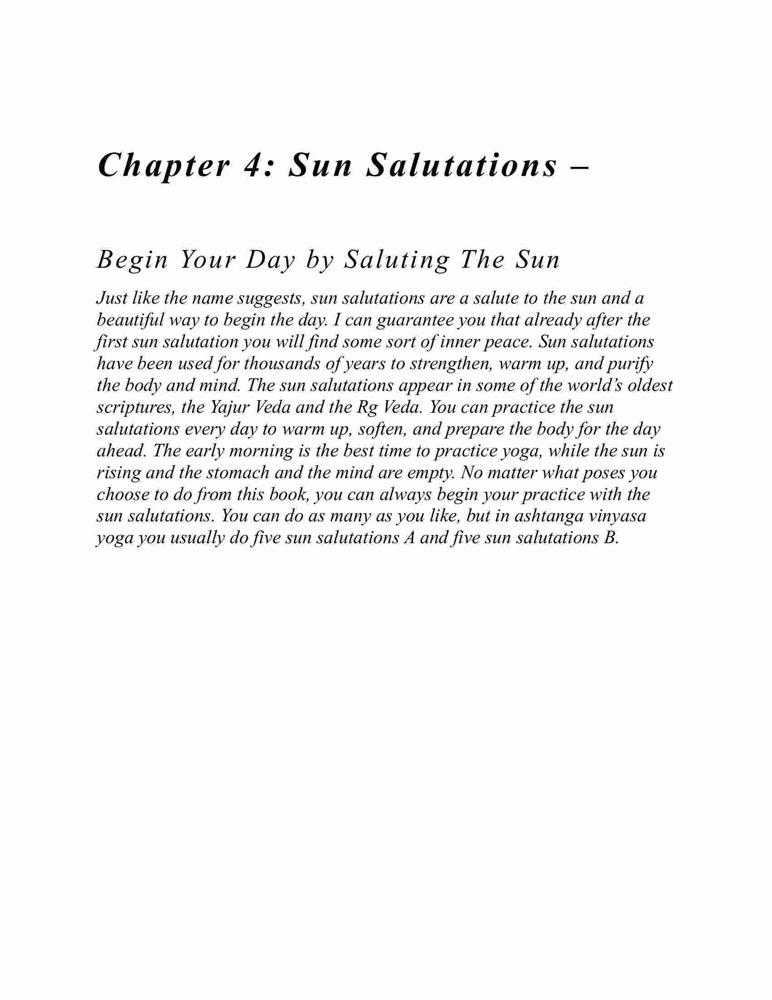 Chapter 4: Sun Salutations –

Begin Your Day by Saluting The Sun

Just like the name suggests, sun salutations are a salute to the sun and a beautiful way to begin the day. I can guarantee you that already after the first sun salutation you will find some sort of inner peace. Sun salutations have been used for thousands of years to strengthen, warm up, and purify the body and mind. The sun salutations appear in some of the world's oldest scriptures, the Yajur Veda and the Rg Veda. You can practice the sun salutations every day to warm up, soften, and prepare the body for the day ahead. The early morning is the best time to practice yoga, while the sun is rising and the stomach and the mind are empty. No matter what poses you choose to do from this book, you can always begin your practice with the sun salutations. You can do as many as you like, but in ashtanga vinyasa yoga you usually do five sun salutations A and five sun salutations B.